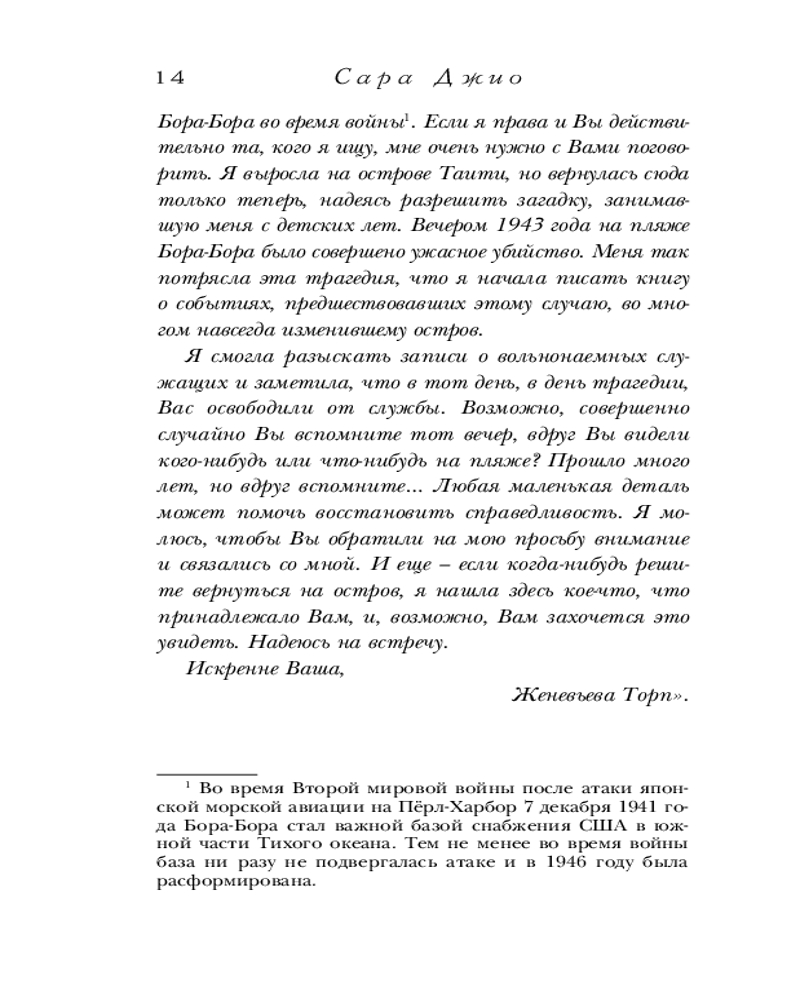 14 Сара Джио

Бора-Бора во время войны$^1$. Если я права и Вы действительно та, кого я ищу, мне очень нужно с Вами поговорить. Я выросла на острове Таити, но вернулась сюда только теперь, надеясь разрешить загадку, занимавшую меня с детских лет. Вечером 1943 года на пляже Бора-Бора было совершено ужасное убийство. Меня так потрясла эта трагедия, что я начала писать книгу о событиях, предшествовавших этому случаю, во многом навсегда изменившему остров.

Я смогла разыскать записи о вольнонаемных служащих и заметила, что в тот день, в день трагедии, Вас освободили от службы. Возможно, совершенно случайно Вы вспомните тот вечер, вдруг Вы видели кого-нибудь или что-нибудь на пляже? Прошло много лет, но вдруг вспомните... Любая маленькая деталь может помочь восстановить справедливость. Я молюсь, чтобы Вы обратили на мою просьбу внимание и связались со мной. И еще – если когда-нибудь решите вернуться на остров, я нашла здесь кое-что, что принадлежало Вам, и, возможно, Вам захочется это увидеть. Надеюсь на встречу.

Искренне Ваша,

Женевьева Торп».

$^1$ Во время Второй мировой войны после атаки японской морской авиации на Пёрл-Харбор 7 декабря 1941 года Бора-Бора стал важной базой снабжения США в южной части Тихого океана. Тем не менее во время войны база ни разу не подвергалась атаке и в 1946 году была расформирована.